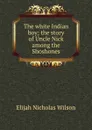 The white Indian boy: the story of Uncle Nick among the Shoshones

Elijah Nicholas Wilson